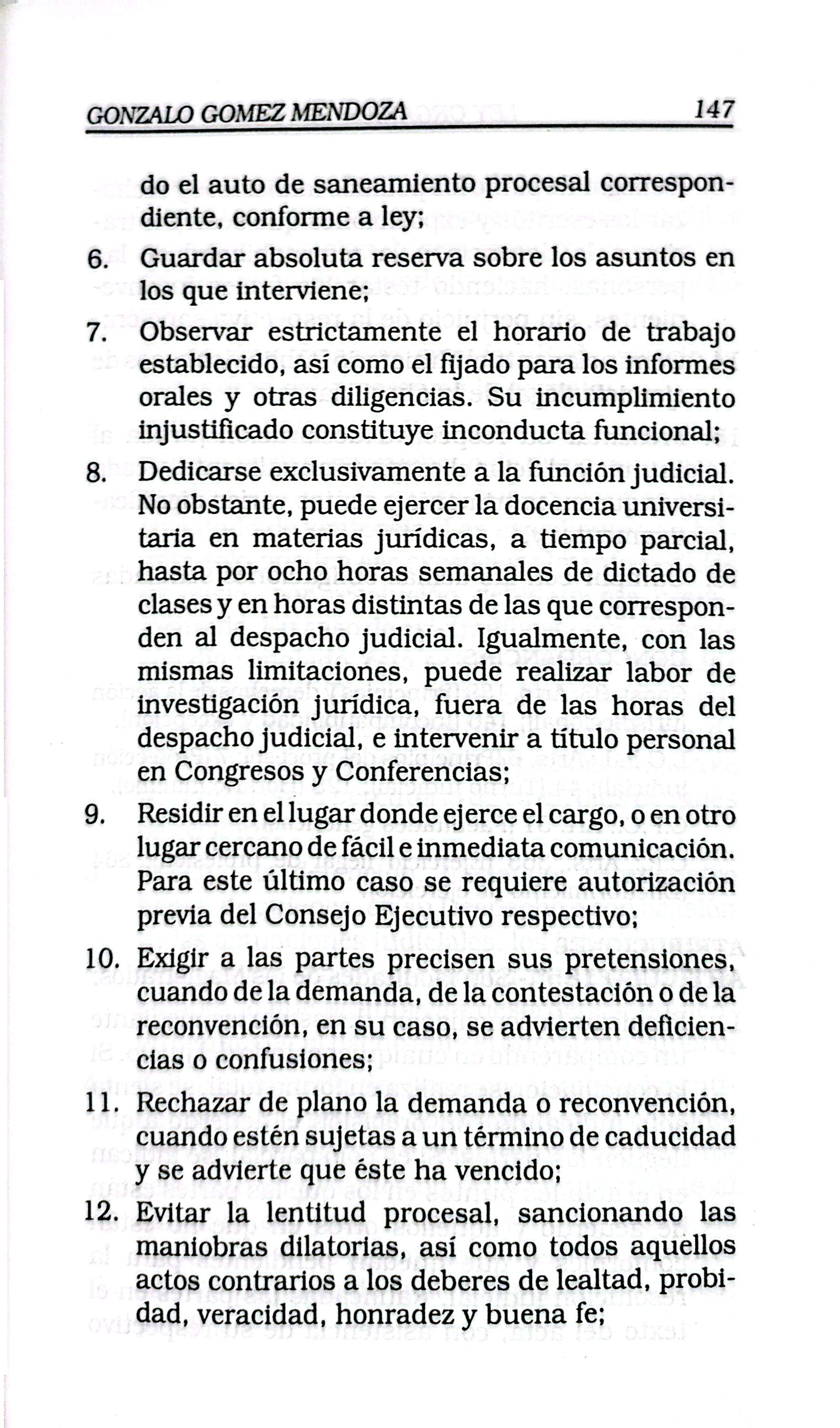 GONZALO GOMEZ MENDOZA 147

do el auto de saneamiento procesal correspondiente, conforme a ley;

6. Guardar absoluta reserva sobre los asuntos en los que interviene;

7. Observar estrictamente el horario de trabajo establecido, así como el fijado para los informes orales y otras diligencias. Su incumplimiento injustificado constituye inconducta funcional;

8. Dedicarse exclusivamente a la función judicial. No obstante, puede ejercer la docencia universitaria en materias jurídicas, a tiempo parcial, hasta por ocho horas semanales de dictado de clases y en horas distintas de las que corresponden al despacho judicial. Igualmente, con las mismas limitaciones, puede realizar labor de investigación jurídica, fuera de las horas del despacho judicial, e intervenir a título personal en Congresos y Conferencias;

9. Residir en el lugar donde ejerce el cargo, o en otro lugar cercano de fácil e inmediata comunicación. Para este último caso se requiere autorización previa del Consejo Ejecutivo respectivo;

10. Exigir a las partes precisen sus pretensiones, cuando de la demanda, de la contestación o de la reconvención, en su caso, se advierten deficiencias o confusiones;

11. Rechazar de plano la demanda o reconvención, cuando estén sujetas a un término de caducidad y se advierte que éste ha vencido;

12. Evitar la lentitud procesal, sancionando las maniobras dilatorias, así como todos aquellos actos contrarios a los deberes de lealtad, probidad, veracidad, honradez y buena fe;